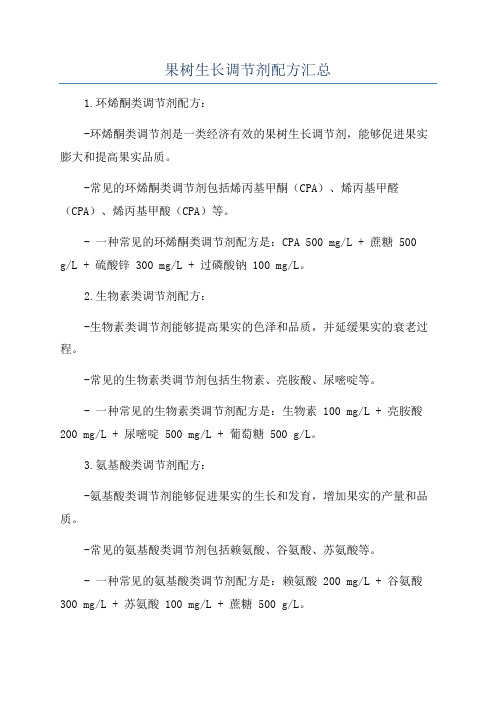 果树生长调节剂配方汇总

1.环烯酮类调节剂配方：

-环烯酮类调节剂是一类经济有效的果树生长调节剂，能够促进果实膨大和提高果实品质。

-常见的环烯酮类调节剂包括烯丙基甲酮（CPA）、烯丙基甲醛（CPA）、烯丙基甲酸（CPA）等。

- 一种常见的环烯酮类调节剂配方是：CPA 500 mg/L + 蔗糖 500 g/L + 硫酸锌 300 mg/L + 过磷酸钠 100 mg/L。

2.生物素类调节剂配方：

-生物素类调节剂能够提高果实的色泽和品质，并延缓果实的衰老过程。

-常见的生物素类调节剂包括生物素、亮胺酸、尿嘧啶等。

- 一种常见的生物素类调节剂配方是：生物素 100 mg/L + 亮胺酸 200 mg/L + 尿嘧啶 500 mg/L + 葡萄糖 500 g/L。

3.氨基酸类调节剂配方：

-氨基酸类调节剂能够促进果实的生长和发育，增加果实的产量和品质。

-常见的氨基酸类调节剂包括赖氨酸、谷氨酸、苏氨酸等。

- 一种常见的氨基酸类调节剂配方是：赖氨酸 200 mg/L + 谷氨酸 300 mg/L + 苏氨酸 100 mg/L + 蔗糖 500 g/L。